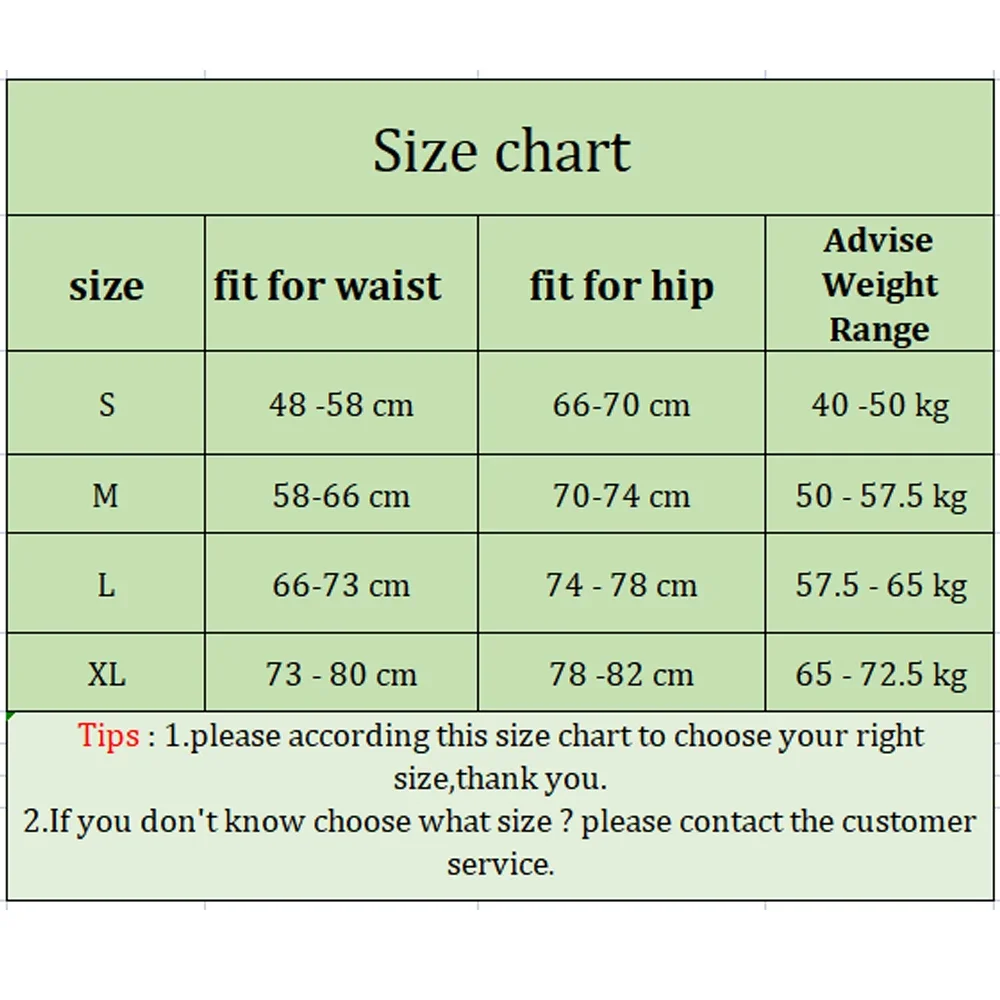 Size chart

| size | fit for waist | fit for hip | Advise Weight Range |
|---|---|---|---|
| S | 48 -58 cm | 66-70 cm | 40 -50 kg |
| M | 58-66 cm | 70-74 cm | 50 - 57.5 kg |
| L | 66-73 cm | 74 - 78 cm | 57.5 - 65 kg |
| XL | 73 - 80 cm | 78 -82 cm | 65 - 72.5 kg |

Tips : 1.please according this size chart to choose your right size,thank you.
2.If you don't know choose what size ? please contact the customer service.